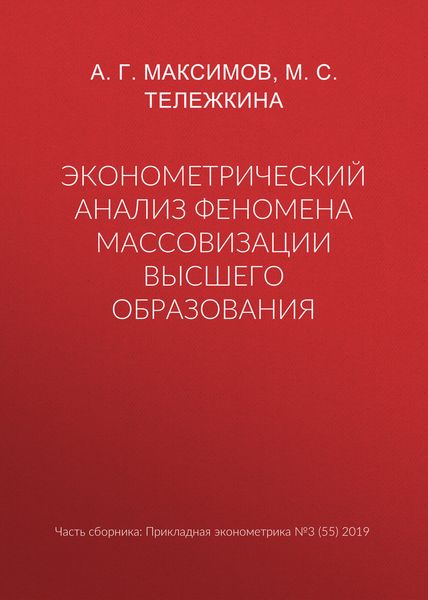 А. Г. МАКСИМОВ, М. С. ТЕЛЕЖКИНА

ЭКОНОМЕТРИЧЕСКИЙ АНАЛИЗ ФЕНОМЕНА МАССОВИЗАЦИИ ВЫСШЕГО ОБРАЗОВАНИЯ

Часть сборника: Прикладная эконометрика №3 (55) 2019